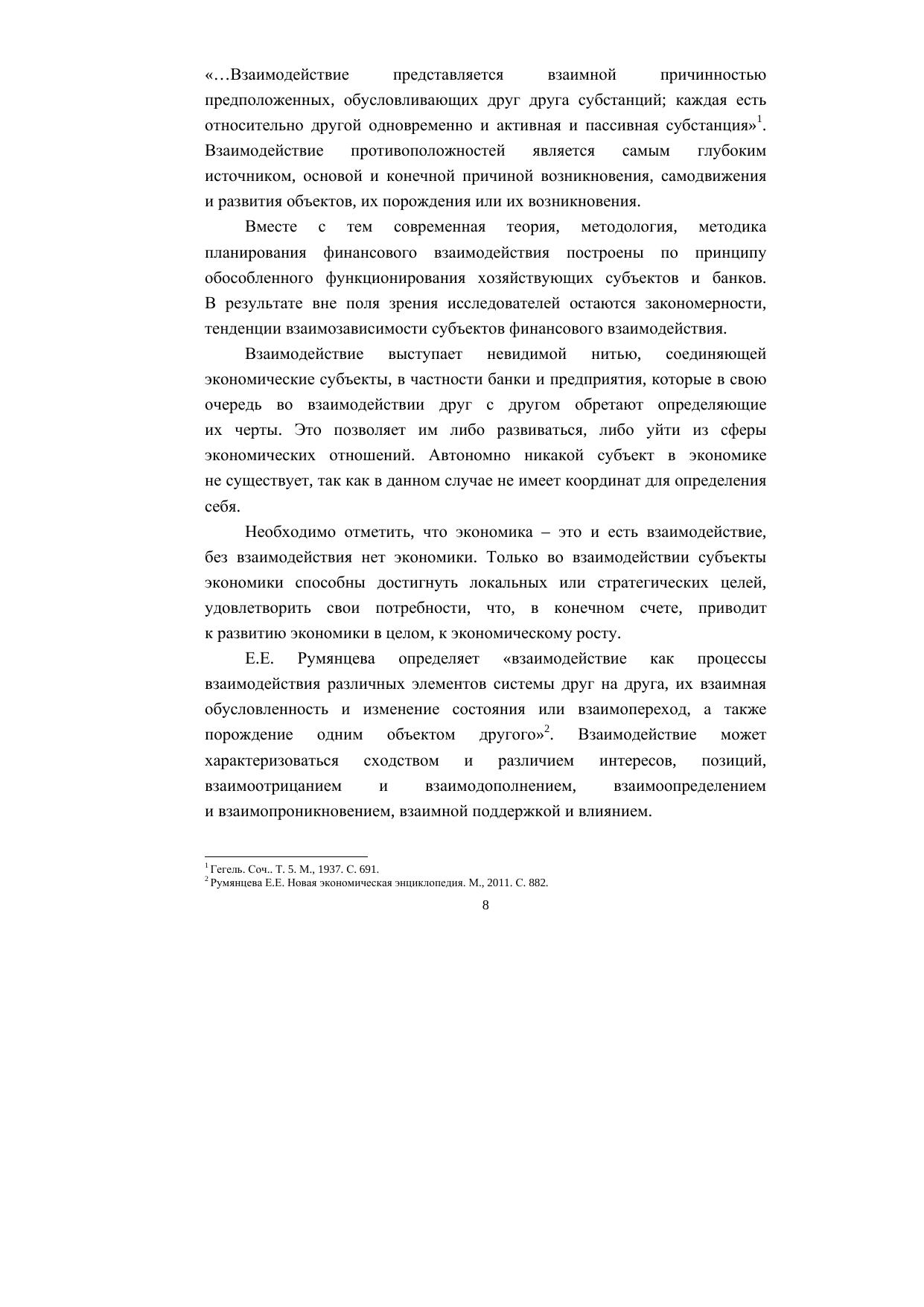 «…Взаимодействие представляется взаимной причинностью предположенных, обусловливающих друг друга субстанций; каждая есть относительно другой одновременно и активная и пассивная субстанция»$^1$. Взаимодействие противоположностей является самым глубоким источником, основой и конечной причиной возникновения, самодвижения и развития объектов, их порождения или их возникновения.

Вместе с тем современная теория, методология, методика планирования финансового взаимодействия построены по принципу обособленного функционирования хозяйствующих субъектов и банков. В результате вне поля зрения исследователей остаются закономерности, тенденции взаимозависимости субъектов финансового взаимодействия.

Взаимодействие выступает невидимой нитью, соединяющей экономические субъекты, в частности банки и предприятия, которые в свою очередь во взаимодействии друг с другом обретают определяющие их черты. Это позволяет им либо развиваться, либо уйти из сферы экономических отношений. Автономно никакой субъект в экономике не существует, так как в данном случае не имеет координат для определения себя.

Необходимо отметить, что экономика – это и есть взаимодействие, без взаимодействия нет экономики. Только во взаимодействии субъекты экономики способны достигнуть локальных или стратегических целей, удовлетворить свои потребности, что, в конечном счете, приводит к развитию экономики в целом, к экономическому росту.

Е.Е. Румянцева определяет «взаимодействие как процессы взаимодействия различных элементов системы друг на друга, их взаимная обусловленность и изменение состояния или взаимопереход, а также порождение одним объектом другого»$^2$. Взаимодействие может характеризоваться сходством и различием интересов, позиций, взаимоотрицанием и взаимодополнением, взаимоопределением и взаимопроникновением, взаимной поддержкой и влиянием.

$^1$ Гегель. Соч.. Т. 5. М., 1937. С. 691.
$^2$ Румянцева Е.Е. Новая экономическая энциклопедия. М., 2011. С. 882.

8